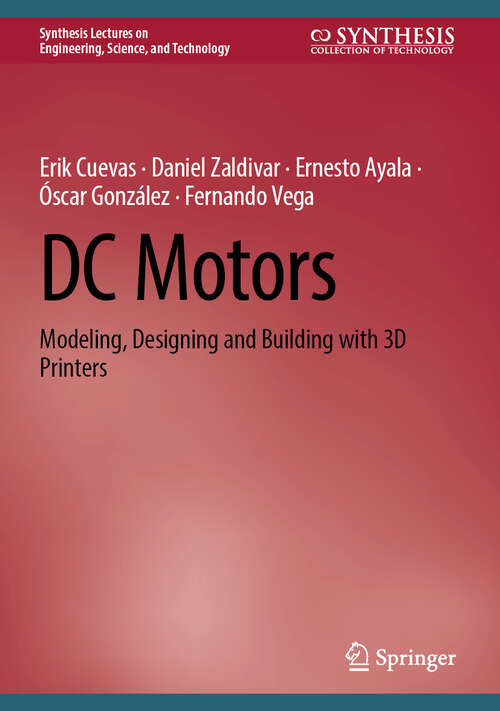 Synthesis Lectures on Engineering, Science, and Technology

SYNTHESIS
COLLECTION OF TECHNOLOGY

Erik Cuevas · Daniel Zaldivar · Ernesto Ayala · Óscar González · Fernando Vega

DC Motors

Modeling, Designing and Building with 3D Printers

Springer